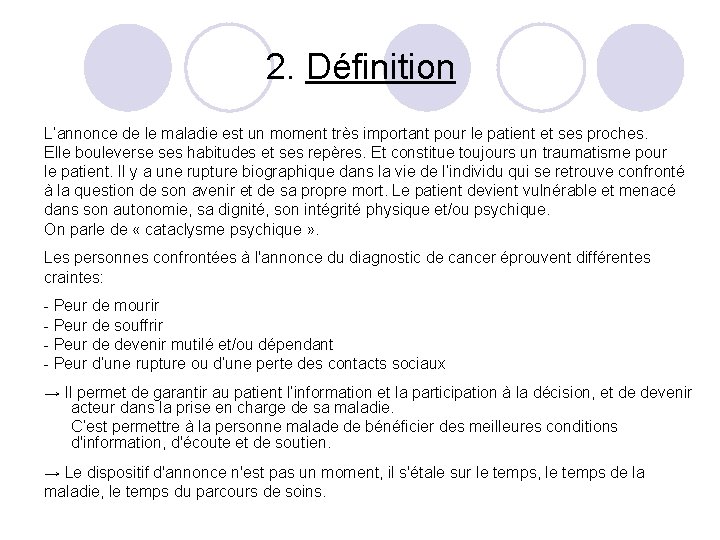 2. Définition

L'annonce de le maladie est un moment très important pour le patient et ses proches. Elle bouleverse ses habitudes et ses repères. Et constitue toujours un traumatisme pour le patient. Il y a une rupture biographique dans la vie de l'individu qui se retrouve confronté à la question de son avenir et de sa propre mort. Le patient devient vulnérable et menacé dans son autonomie, sa dignité, son intégrité physique et/ou psychique.
On parle de « cataclysme psychique ».

Les personnes confrontées à l'annonce du diagnostic de cancer éprouvent différentes craintes:

- Peur de mourir
- Peur de souffrir
- Peur de devenir mutilé et/ou dépendant
- Peur d'une rupture ou d'une perte des contacts sociaux

→ Il permet de garantir au patient l'information et la participation à la décision, et de devenir acteur dans la prise en charge de sa maladie.
C'est permettre à la personne malade de bénéficier des meilleures conditions d'information, d'écoute et de soutien.

→ Le dispositif d'annonce n'est pas un moment, il s'étale sur le temps, le temps de la maladie, le temps du parcours de soins.